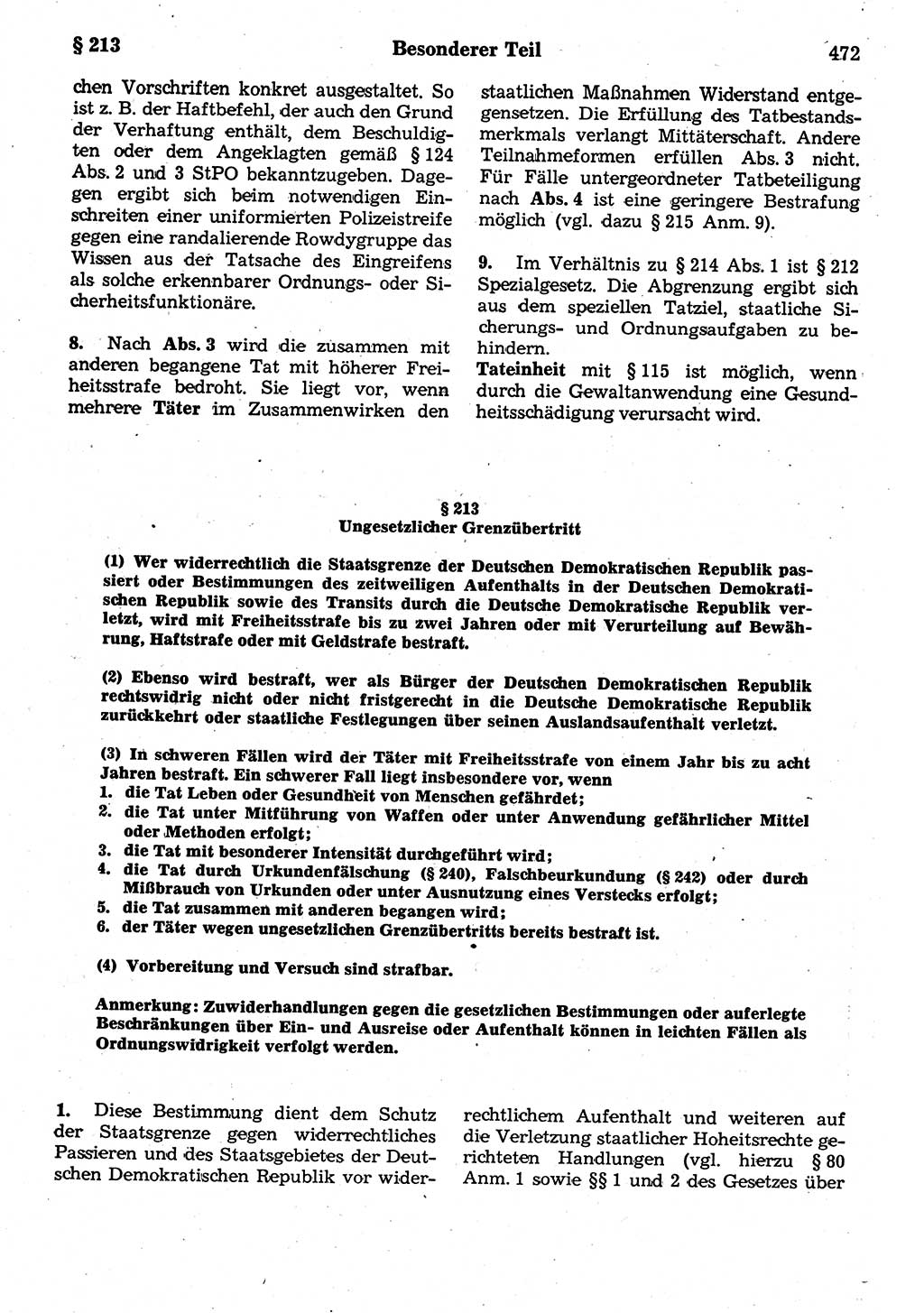 § 213 Besonderer Teil 472

chen Vorschriften konkret ausgestaltet. So ist z. B. der Haftbefehl, der auch den Grund der Verhaftung enthält, dem Beschuldigten oder dem Angeklagten gemäß § 124 Abs. 2 und 3 StPO bekanntzugeben. Dagegen ergibt sich beim notwendigen Einschreiten einer uniformierten Polizeistreife gegen eine randalierende Rowdygruppe das Wissen aus der Tatsache des Eingreifens als solche erkennbarer Ordnungs- oder Sicherheitsfunktionäre.

8. Nach Abs. 3 wird die zusammen mit anderen begangene Tat mit höherer Freiheitsstrafe bedroht. Sie liegt vor, wenn mehrere Täter im Zusammenwirken den staatlichen Maßnahmen Widerstand entgegensetzen. Die Erfüllung des Tatbestandsmerkmals verlangt Mittäterschaft. Andere Teilnahmeformen erfüllen Abs. 3 nicht. Für Fälle untergeordneter Tatbeteiligung nach Abs. 4 ist eine geringere Bestrafung möglich (vgl. dazu § 215 Anm. 9).

9. Im Verhältnis zu § 214 Abs. 1 ist § 212 Spezialgesetz. Die Abgrenzung ergibt sich aus dem speziellen Tatziel, staatliche Sicherungs- und Ordnungsaufgaben zu behindern.
Tateinheit mit § 115 ist möglich, wenn durch die Gewaltanwendung eine Gesundheitsschädigung verursacht wird.

§ 213
Ungesetzlicher Grenzübertritt

(1) Wer widerrechtlich die Staatsgrenze der Deutschen Demokratischen Republik passiert oder Bestimmungen des zeitweiligen Aufenthalts in der Deutschen Demokratischen Republik sowie des Transits durch die Deutsche Demokratische Republik verletzt, wird mit Freiheitsstrafe bis zu zwei Jahren oder mit Verurteilung auf Bewährung, Haftstrafe oder mit Geldstrafe bestraft.

(2) Ebenso wird bestraft, wer als Bürger der Deutschen Demokratischen Republik rechtswidrig nicht oder nicht fristgerecht in die Deutsche Demokratische Republik zurückkehrt oder staatliche Festlegungen über seinen Auslandsaufenthalt verletzt.

(3) In schweren Fällen wird der Täter mit Freiheitsstrafe von einem Jahr bis zu acht Jahren bestraft. Ein schwerer Fall liegt insbesondere vor, wenn
1. die Tat Leben oder Gesundheit von Menschen gefährdet;
2. die Tat unter Mitführung von Waffen oder unter Anwendung gefährlicher Mittel oder Methoden erfolgt;
3. die Tat mit besonderer Intensität durchgeführt wird;
4. die Tat durch Urkundenfälschung (§ 240), Falschbeurkundung (§ 242) oder durch Mißbrauch von Urkunden oder unter Ausnutzung eines Verstecks erfolgt;
5. die Tat zusammen mit anderen begangen wird;
6. der Täter wegen ungesetzlichen Grenzübertritts bereits bestraft ist.

(4) Vorbereitung und Versuch sind strafbar.

Anmerkung: Zuwiderhandlungen gegen die gesetzlichen Bestimmungen oder auferlegte Beschränkungen über Ein- und Ausreise oder Aufenthalt können in leichten Fällen als Ordnungswidrigkeit verfolgt werden.

1. Diese Bestimmung dient dem Schutz der Staatsgrenze gegen widerrechtliches Passieren und des Staatsgebietes der Deutschen Demokratischen Republik vor widerrechtlichem Aufenthalt und weiteren auf die Verletzung staatlicher Hoheitsrechte gerichteten Handlungen (vgl. hierzu § 80 Anm. 1 sowie §§ 1 und 2 des Gesetzes über